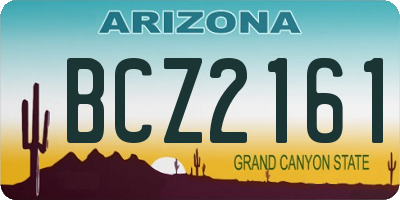 ARIZONA

BCZ2161

GRAND CANYON STATE